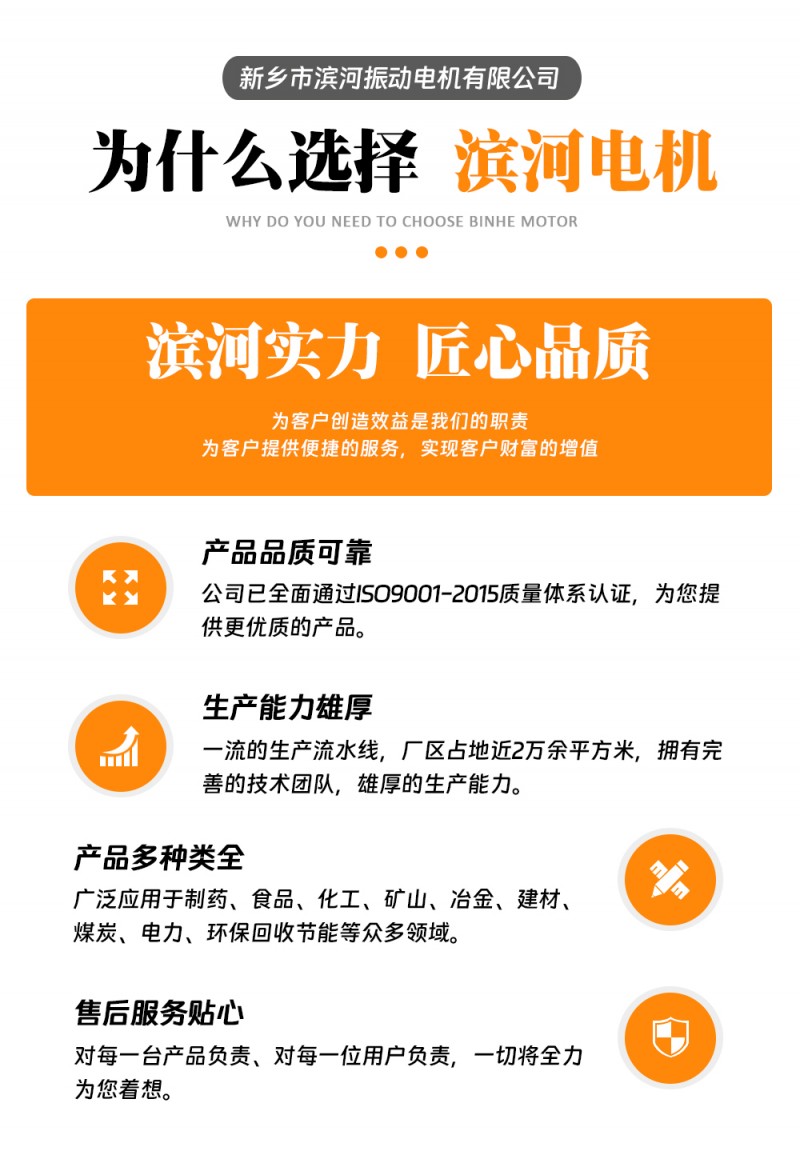 新乡市滨河振动电机有限公司

为什么选择 滨河电机

WHY DO YOU NEED TO CHOOSE BINHE MOTOR

滨河实力 匠心品质

为客户创造效益是我们的职责
为客户提供便捷的服务，实现客户财富的增值

产品品质可靠

公司已全面通过ISO9001-2015质量体系认证，为您提供更优质的产品。

生产能力雄厚

一流的生产流水线，厂区占地近2万余平方米，拥有完善的技术团队，雄厚的生产能力。

产品多种类全

广泛应用于制药、食品、化工、矿山、冶金、建材、煤炭、电力、环保回收节能等众多领域。

售后服务贴心

对每一台产品负责、对每一位用户负责，一切将全力为您着想。